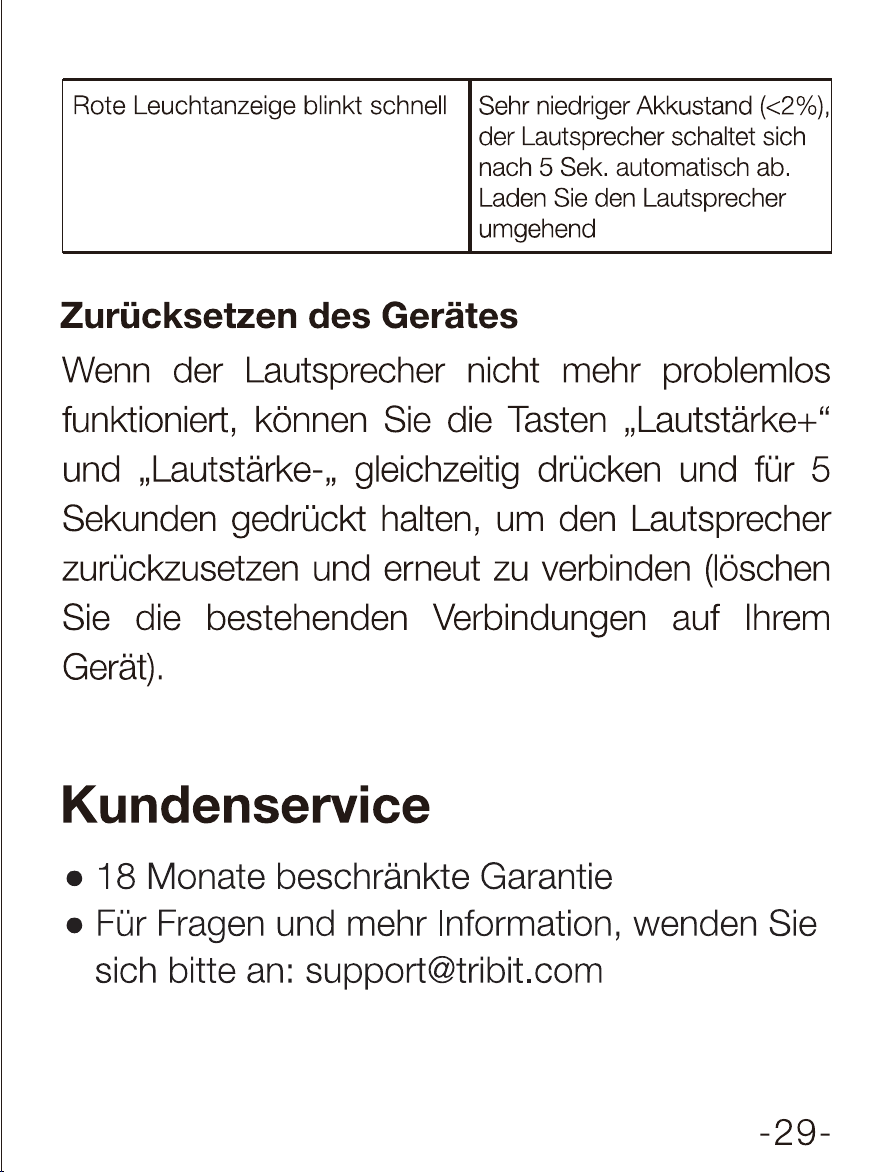 | Rote Leuchtanzeige blinkt schnell | Sehr niedriger Akkustand (<2%), der Lautsprecher schaltet sich nach 5 Sek. automatisch ab. Laden Sie den Lautsprecher umgehend |
|---|---|

Zurücksetzen des Gerätes

Wenn der Lautsprecher nicht mehr problemlos funktioniert, können Sie die Tasten „Lautstärke+“ und „Lautstärke-„ gleichzeitig drücken und für 5 Sekunden gedrückt halten, um den Lautsprecher zurückzusetzen und erneut zu verbinden (löschen Sie die bestehenden Verbindungen auf Ihrem Gerät).

Kundenservice

• 18 Monate beschränkte Garantie
• Für Fragen und mehr Information, wenden Sie sich bitte an: support@tribit.com

-29-